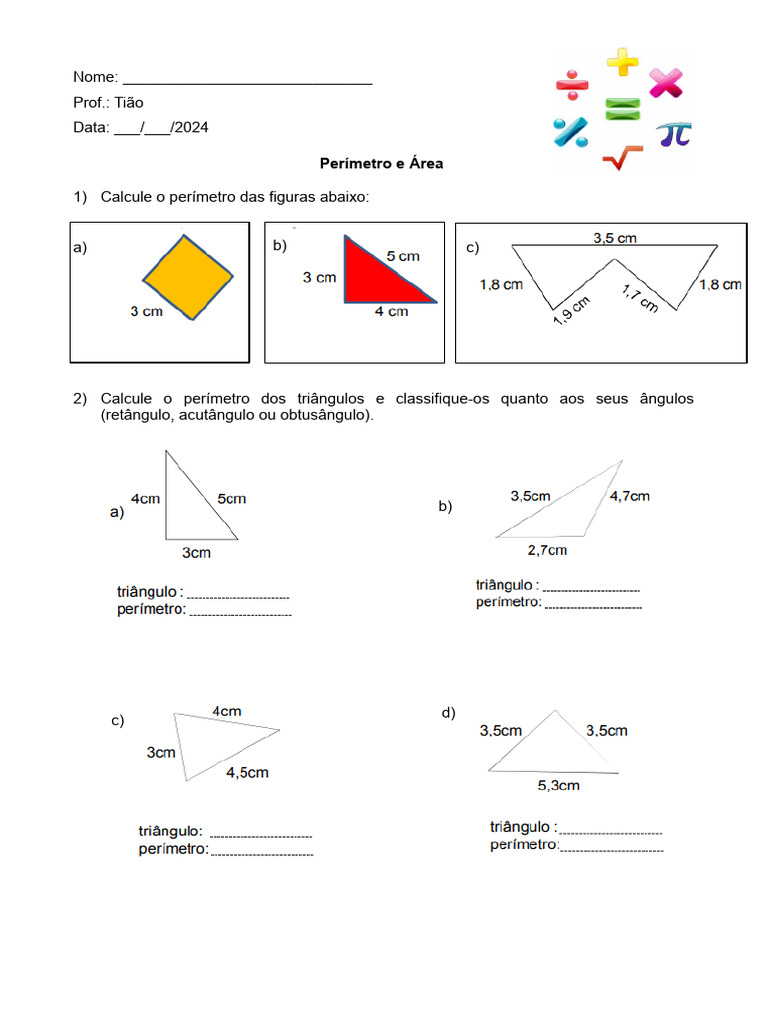 Nome: ____

Prof.: Tião

Data: ____/____/2024

Perímetro e Área

1) Calcule o perímetro das figuras abaixo:

a)

3 cm

b)

3 cm

5 cm

4 cm

c)

3,5 cm

1,8 cm

1,9 cm

1,7 cm

1,8 cm

2) Calcule o perímetro dos triângulos e classifique-os quanto aos seus ângulos (retângulo, acutângulo ou obtusângulo).

a)

4cm

5cm

3cm

triângulo : ____

perímetro: ____

b)

3,5cm

4,7cm

2,7cm

triângulo : ____

perímetro: ____

c)

4cm

3cm

4,5cm

triângulo: ____

perímetro: ____

d)

3,5cm

3,5cm

5,3cm

triângulo : ____

perímetro: ____